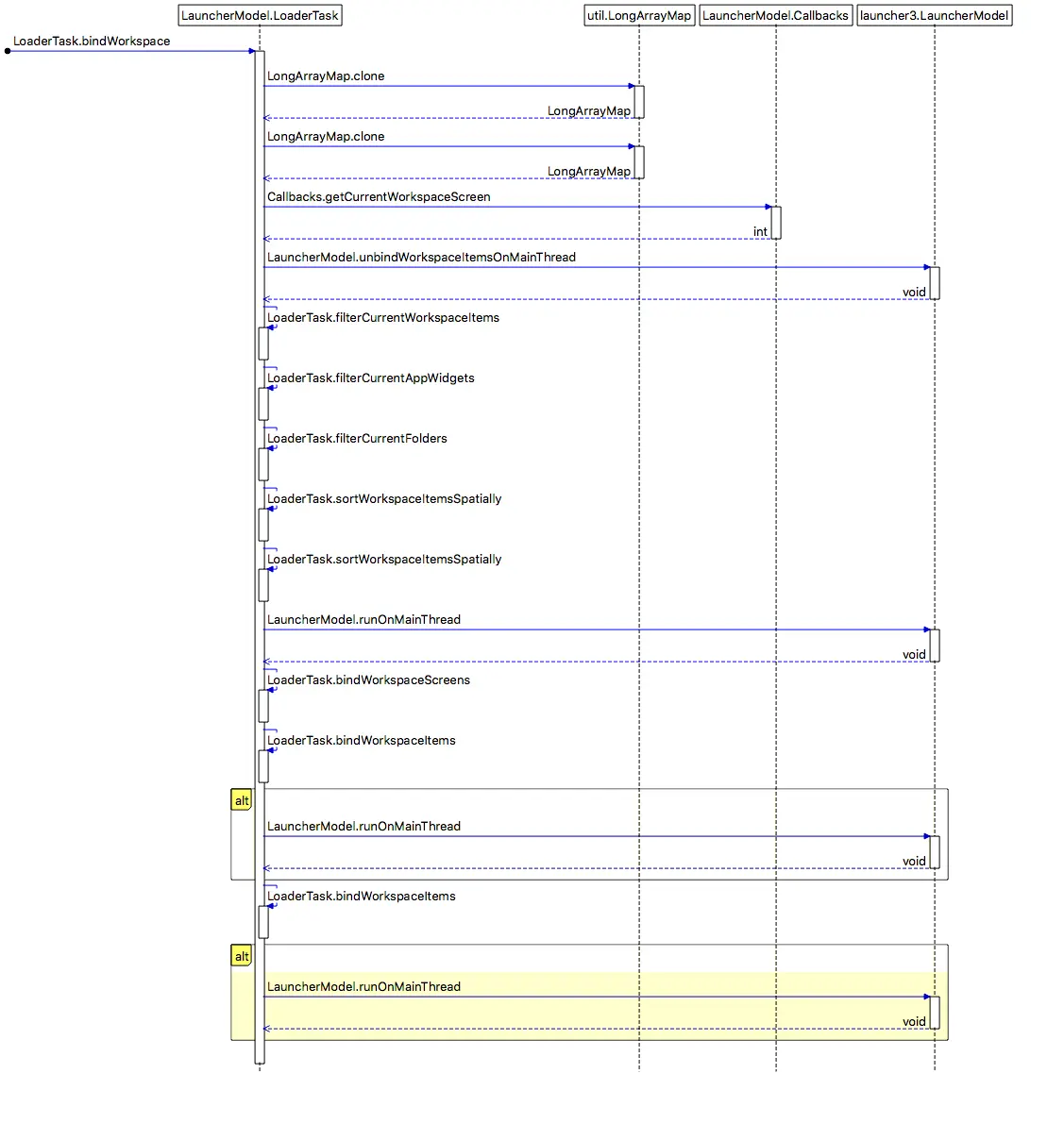 LauncherModel.LoaderTask
util.LongArrayMap
LauncherModel.Callbacks
launcher3.LauncherModel

LoaderTask.bindWorkspace

LongArrayMap.clone

LongArrayMap

LongArrayMap.clone

LongArrayMap

Callbacks.getCurrentWorkspaceScreen

int

LauncherModel.unbindWorkspaceItemsOnMainThread

void

LoaderTask.filterCurrentWorkspaceItems

LoaderTask.filterCurrentAppWidgets

LoaderTask.filterCurrentFolders

LoaderTask.sortWorkspaceItemsSpatially

LoaderTask.sortWorkspaceItemsSpatially

LauncherModel.runOnMainThread

void

LoaderTask.bindWorkspaceScreens

LoaderTask.bindWorkspaceItems

alt

LauncherModel.runOnMainThread

void

LoaderTask.bindWorkspaceItems

alt

LauncherModel.runOnMainThread

void